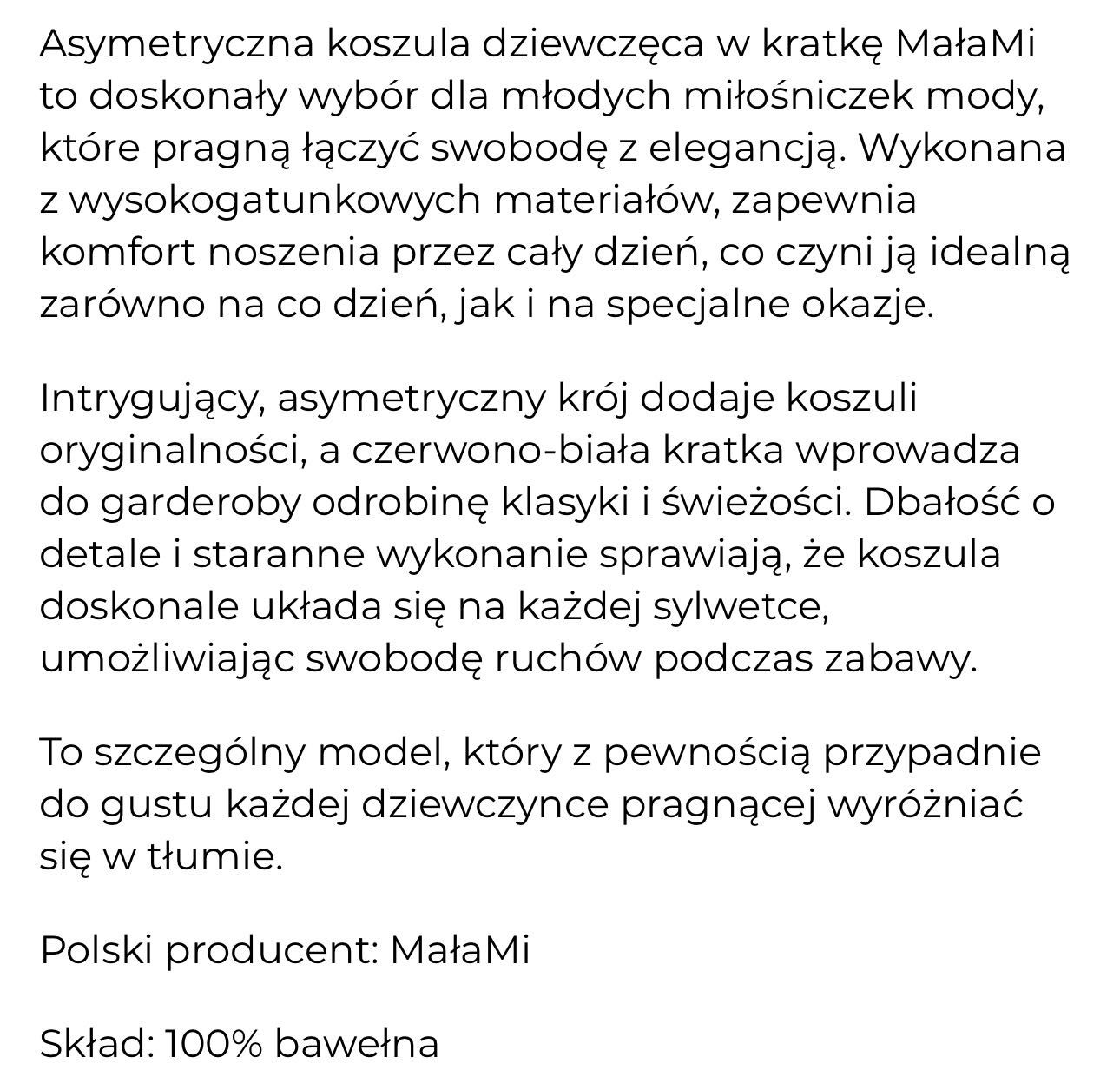 Asymetryczna koszula dziewczęca w kratkę MałaMi to doskonały wybór dla młodych miłośniczek mody, które pragną łączyć swobodę z elegancją. Wykonana z wysokogatunkowych materiałów, zapewnia komfort noszenia przez cały dzień, co czyni ją idealną zarówno na co dzień, jak i na specjalne okazje.

Intrygujący, asymetryczny krój dodaje koszuli oryginalności, a czerwono-biała kratka wprowadza do garderoby odrobinę klasyki i świeżości. Dbałość o detale i staranne wykonanie sprawiają, że koszula doskonale układa się na każdej sylwetce, umożliwiając swobodę ruchów podczas zabawy.

To szczególny model, który z pewnością przypadnie do gustu każdej dziewczynce pragnącej wyróżniać się w tłumie.

Polski producent: MałaMi

Skład: 100% bawełna